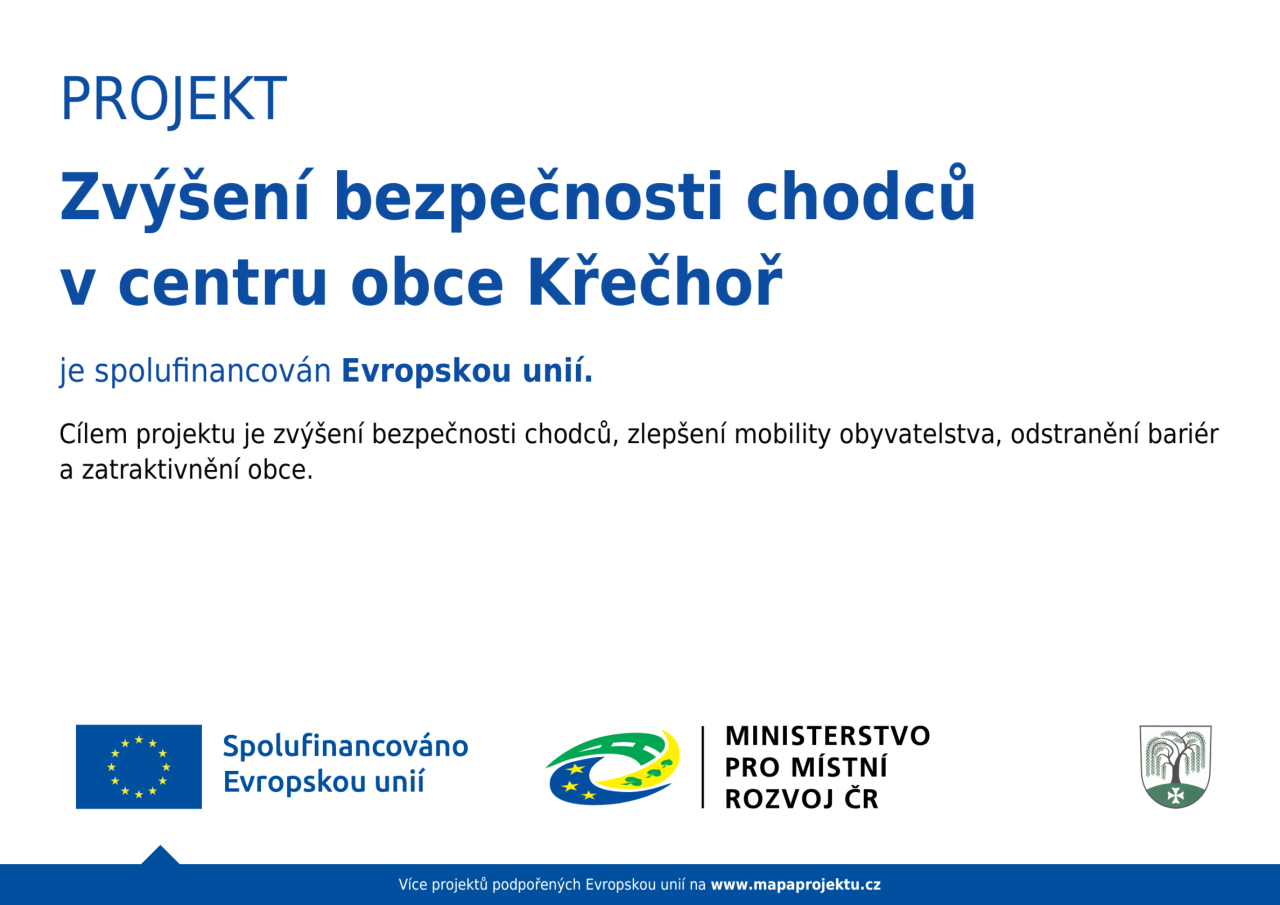 PROJEKT

Zvýšení bezpečnosti chodců v centru obce Křečhoř

je spolufinancován Evropskou unií.

Cílem projektu je zvýšení bezpečnosti chodců, zlepšení mobility obyvatelstva, odstranění bariér a zatraktivnění obce.

Spolufinancováno Evropskou unií

MINISTERSTVO PRO MÍSTNÍ ROZVOJ ČR

Více projektů podpořených Evropskou unií na www.mapaprojektu.cz